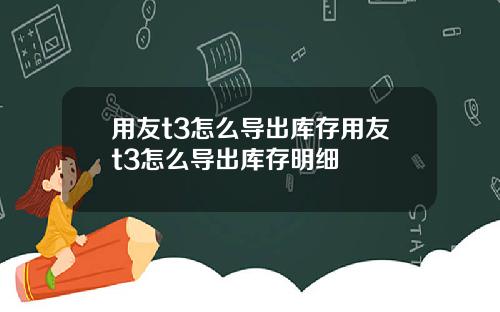 用友t3怎么导出库存用友t3怎么导出库存明细

STAT